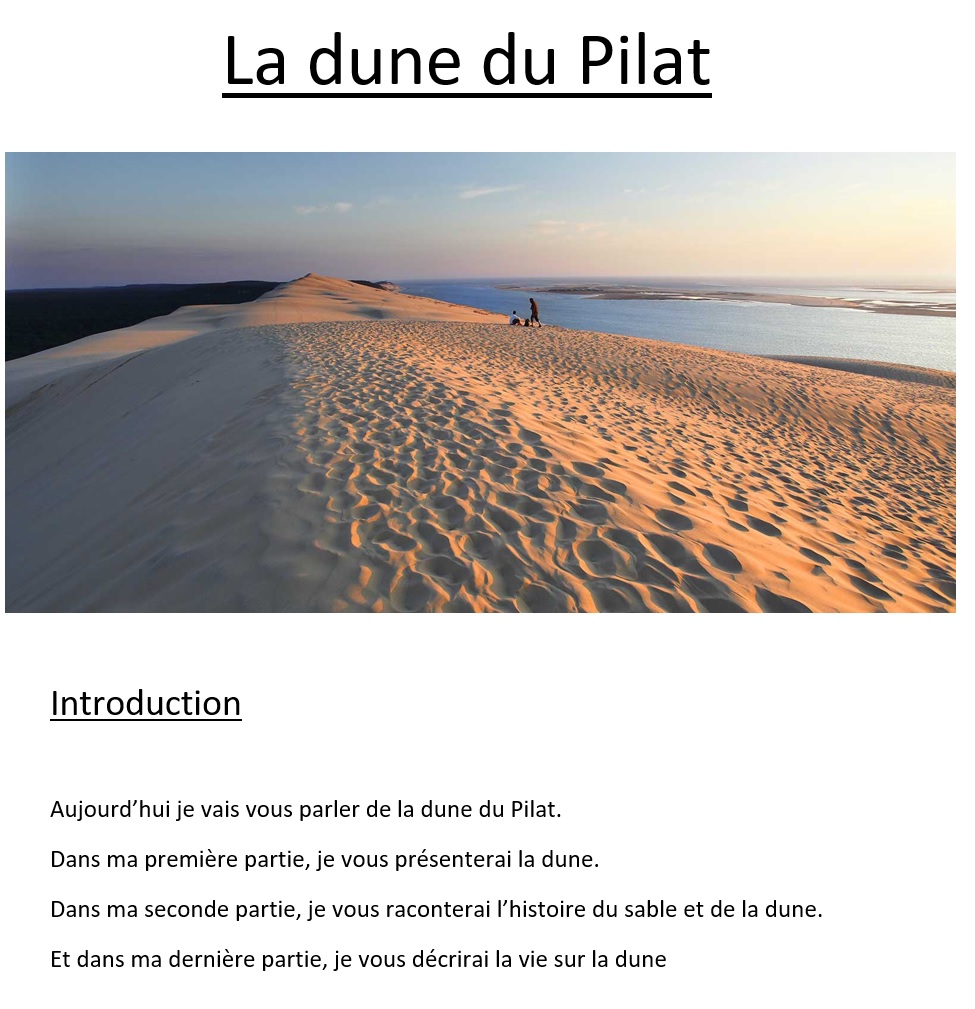 La dune du Pilat

Introduction

Aujourd’hui je vais vous parler de la dune du Pilat.

Dans ma première partie, je vous présenterai la dune.

Dans ma seconde partie, je vous raconterai l’histoire du sable et de la dune.

Et dans ma dernière partie, je vous décrirai la vie sur la dune